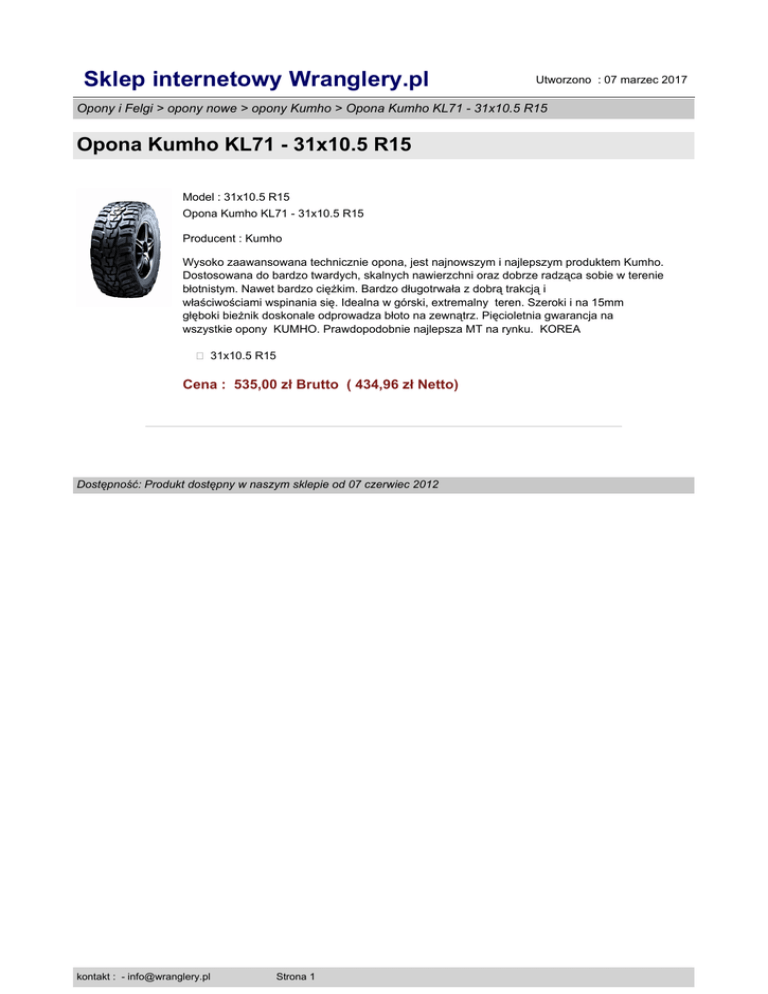 Sklep internetowy Wranglery.pl

Utworzono : 07 marzec 2017

Opony i Felgi > opony nowe > opony Kumho > Opona Kumho KL71 - 31x10.5 R15

Opona Kumho KL71 - 31x10.5 R15

Model : 31x10.5 R15
Opona Kumho KL71 - 31x10.5 R15

Producent : Kumho

Wysoko zaawansowana technicznie opona, jest najnowszym i najlepszym produktem Kumho. Dostosowana do bardzo twardych, skalnych nawierzchni oraz dobrze radząca sobie w terenie błotnistym. Nawet bardzo ciężkim. Bardzo długotrwała z dobrą trakcją i właściwościami wspinania się. Idealna w górski, extremalny teren. Szeroki i na 15mm głęboki bieżnik doskonale odprowadza błoto na zewnątrz. Pięcioletnia gwarancja na wszystkie opony KUMHO. Prawdopodobnie najlepsza MT na rynku. KOREA

31x10.5 R15

Cena : 535,00 zł Brutto ( 434,96 zł Netto)

Dostępność: Produkt dostępny w naszym sklepie od 07 czerwiec 2012

kontakt : - info@wranglery.pl

Strona 1